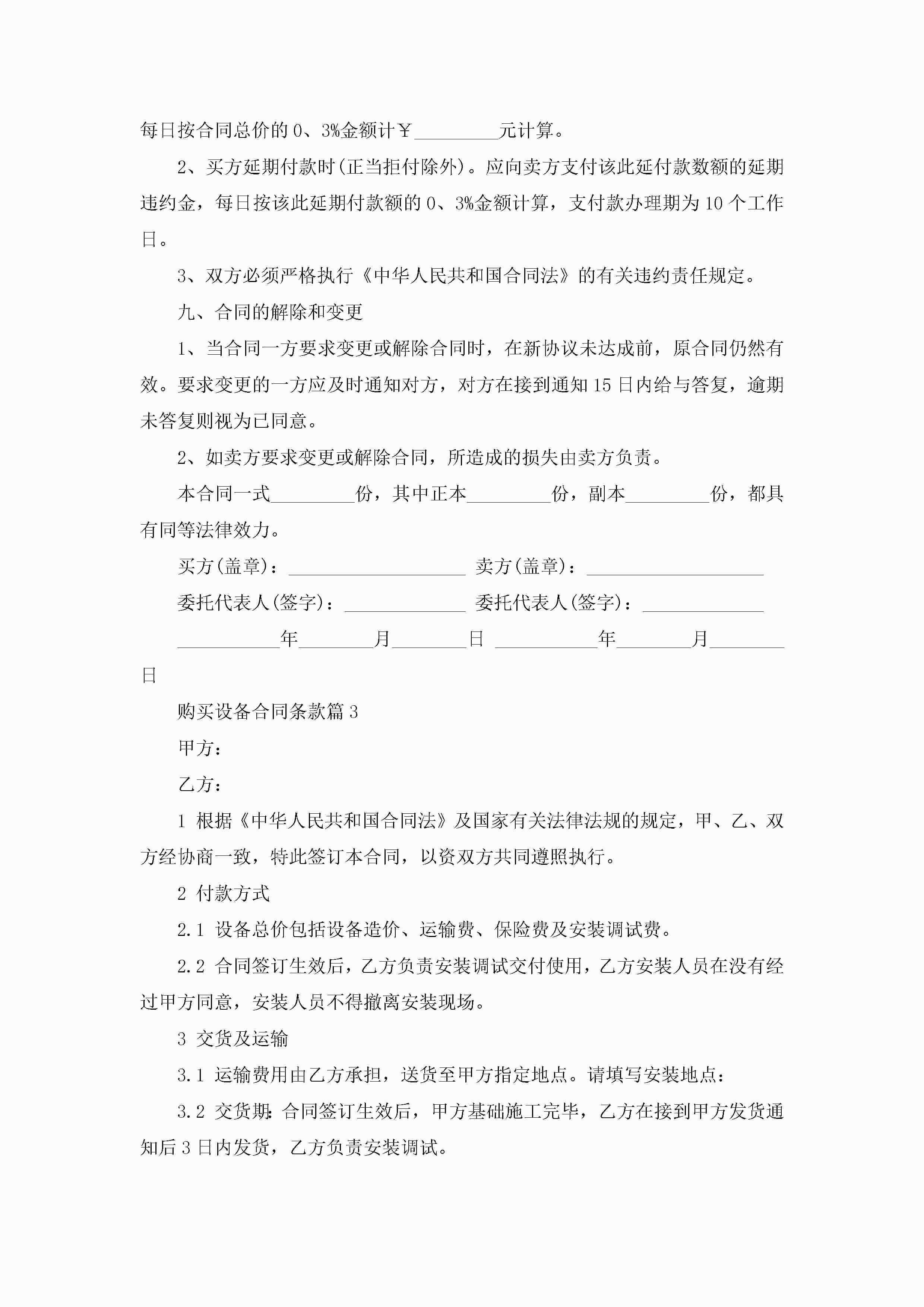 每日按合同总价的 0、3%金额计￥_________元计算。

2、买方延期付款时(正当拒付除外)。应向卖方支付该此延付款数额的延期违约金，每日按该此延期付款额的 0、3%金额计算，支付款办理期为 10 个工作日。

3、双方必须严格执行《中华人民共和国合同法》的有关违约责任规定。

九、合同的解除和变更

1、当合同一方要求变更或解除合同时，在新协议未达成前，原合同仍然有效。要求变更的一方应及时通知对方，对方在接到通知 15 日内给与答复，逾期未答复则视为已同意。

2、如卖方要求变更或解除合同，所造成的损失由卖方负责。

本合同一式_________份，其中正本_________份，副本_________份，都具有同等法律效力。

买方(盖章)：___________________ 卖方(盖章)：___________________

委托代表人(签字)：_____________ 委托代表人(签字)：_____________

___________年________月________日 ___________年________月________日

购买设备合同条款篇 3

甲方：

乙方：

1 根据《中华人民共和国合同法》及国家有关法律法规的规定，甲、乙、双方经协商一致，特此签订本合同，以资双方共同遵照执行。

2 付款方式

2.1 设备总价包括设备造价、运输费、保险费及安装调试费。

2.2 合同签订生效后，乙方负责安装调试交付使用，乙方安装人员在没有经过甲方同意，安装人员不得撤离安装现场。

3 交货及运输

3.1 运输费用由乙方承担，送货至甲方指定地点。请填写安装地点：

3.2 交货期:合同签订生效后，甲方基础施工完毕，乙方在接到甲方发货通知后 3 日内发货，乙方负责安装调试。